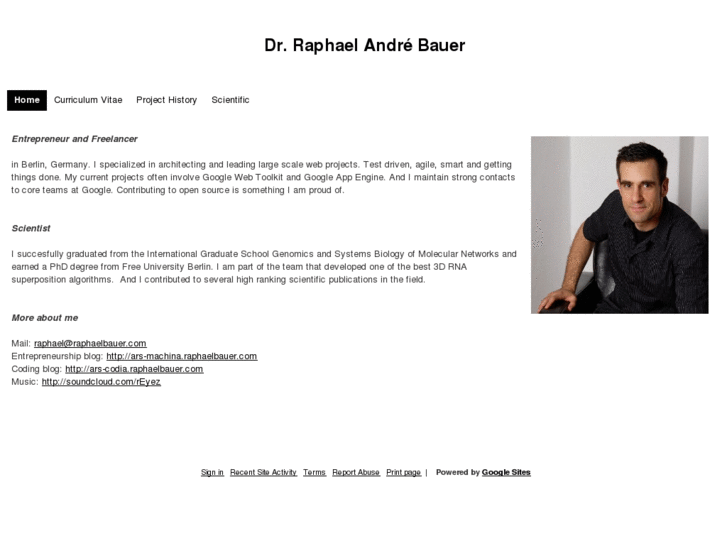 Dr. Raphael André Bauer

Home Curriculum Vitae Project History Scientific

Entrepreneur and Freelancer

in Berlin, Germany. I specialized in architecting and leading large scale web projects. Test driven, agile, smart and getting things done. My current projects often involve Google Web Toolkit and Google App Engine. And I maintain strong contacts to core teams at Google. Contributing to open source is something I am proud of.

Scientist

I succesfully graduated from the International Graduate School Genomics and Systems Biology of Molecular Networks and earned a PhD degree from Free University Berlin. I am part of the team that developed one of the best 3D RNA superposition algorithms. And I contributed to several high ranking scientific publications in the field.

More about me

Mail: raphael@raphaelbauer.com
Entrepreneurship blog: http://ars-machina.raphaelbauer.com
Coding blog: http://ars-codia.raphaelbauer.com
Music: http://soundcloud.com/rEyez

Sign in Recent Site Activity Terms Report Abuse Print page | Powered by Google Sites